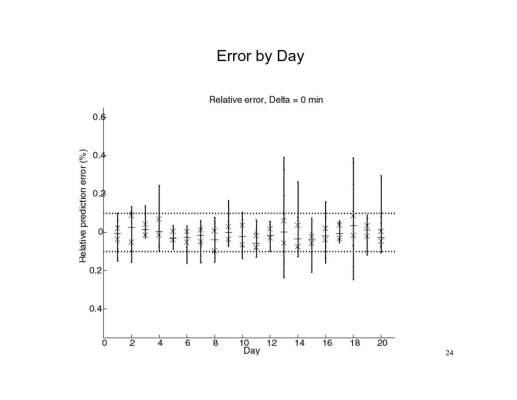 Error by Day

Relative error, Delta = 0 min

Relative prediction error (%)

0.6
0.4
0.2
0
0.2
0.4

0
2
4
6
8
10
12
14
16
18
20
Day

24